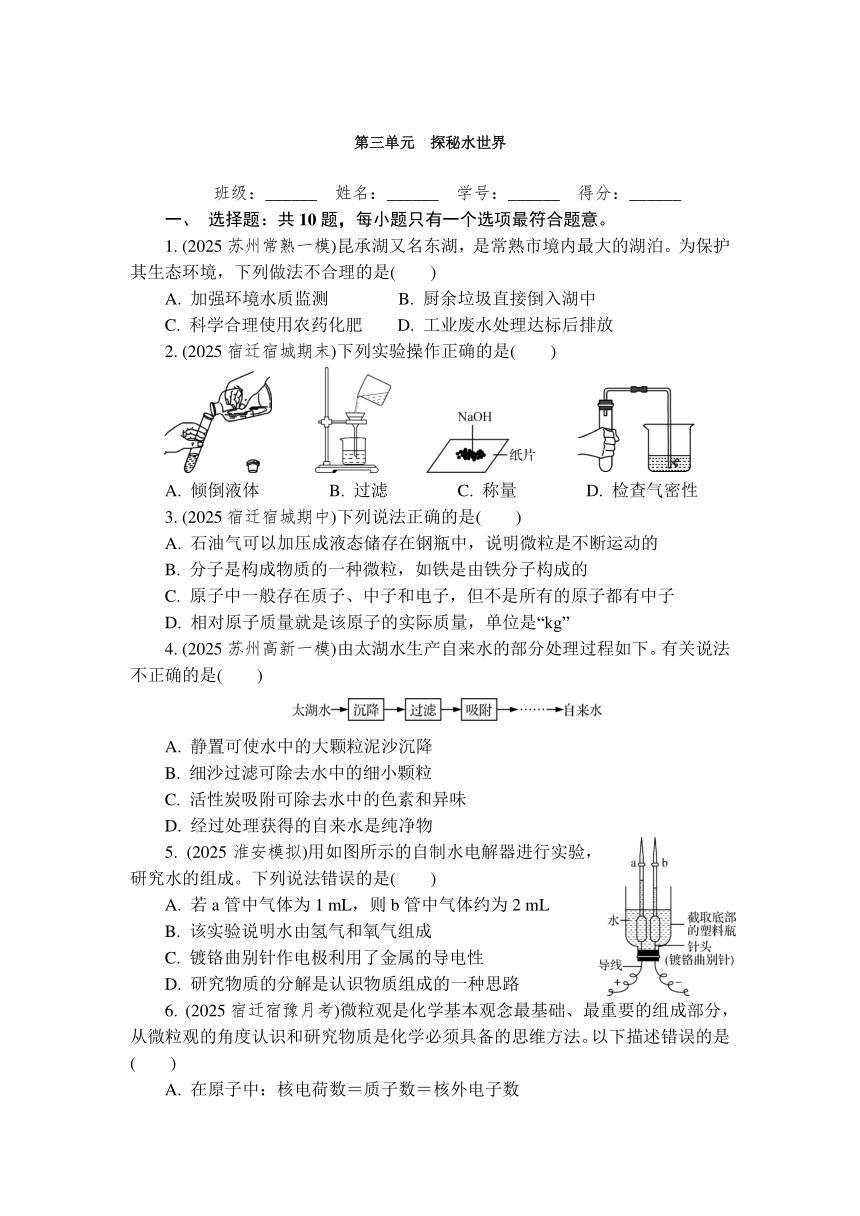 第三单元　探秘水世界

班级：______　姓名：______　学号：______　得分：______

一、 选择题：共 10 题，每小题只有一个选项最符合题意。

1. (2025 苏州常熟一模)昆承湖又名东湖，是常熟市境内最大的湖泊。为保护其生态环境，下列做法不合理的是(　　)

A. 加强环境水质监测　　B. 厨余垃圾直接倒入湖中

C. 科学合理使用农药化肥　　D. 工业废水处理达标后排放

2. (2025 宿迁宿城期末)下列实验操作正确的是(　　)

NaOH

纸片

A. 倾倒液体　　B. 过滤　　C. 称量　　D. 检查气密性

3. (2025 宿迁宿城期中)下列说法正确的是(　　)

A. 石油气可以加压成液态储存在钢瓶中，说明微粒是不断运动的

B. 分子是构成物质的一种微粒，如铁是由铁分子构成的

C. 原子中一般存在质子、中子和电子，但不是所有的原子都有中子

D. 相对原子质量就是该原子的实际质量，单位是“kg”

4. (2025 苏州高新一模)由太湖水生产自来水的部分处理过程如下。有关说法不正确的是(　　)

太湖水→沉降→过滤→吸附→……→自来水

A. 静置可使水中的大颗粒泥沙沉降

B. 细沙过滤可除去水中的细小颗粒

C. 活性炭吸附可除去水中的色素和异味

D. 经过处理获得的自来水是纯净物

5. (2025 淮安模拟)用如图所示的自制水电解器进行实验，研究水的组成。下列说法错误的是(　　)

A. 若 a 管中气体为 1 mL，则 b 管中气体约为 2 mL

B. 该实验说明水由氢气和氧气组成

C. 镀铬曲别针作电极利用了金属的导电性

D. 研究物质的分解是认识物质组成的一种思路

a　b

水

截取底部的塑料瓶

针头(镀铬曲别针)

导线

+　−

6. (2025 宿迁宿豫月考)微粒观是化学基本观念最基础、最重要的组成部分，从微粒观的角度认识和研究物质是化学必须具备的思维方法。以下描述错误的是(　　)

A. 在原子中：核电荷数＝质子数＝核外电子数